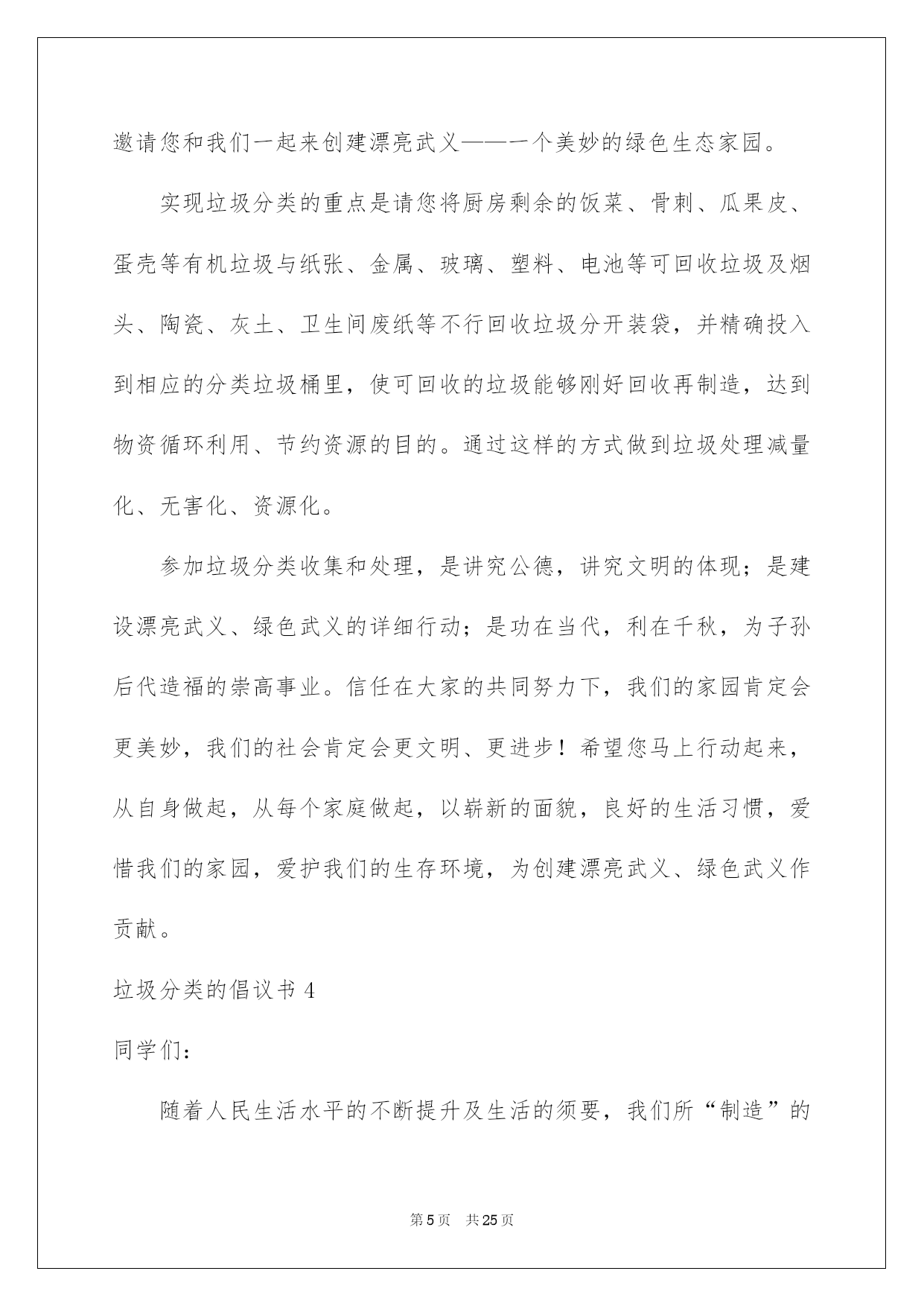 邀请您和我们一起来创建漂亮武义——一个美妙的绿色生态家园。

实现垃圾分类的重点是请您将厨房剩余的饭菜、骨刺、瓜果皮、蛋壳等有机垃圾与纸张、金属、玻璃、塑料、电池等可回收垃圾及烟头、陶瓷、灰土、卫生间废纸等不行回收垃圾分开装袋，并精确投入到相应的分类垃圾桶里，使可回收的垃圾能够刚好回收再制造，达到物资循环利用、节约资源的目的。通过这样的方式做到垃圾处理减量化、无害化、资源化。

参加垃圾分类收集和处理，是讲究公德，讲究文明的体现；是建设漂亮武义、绿色武义的详细行动；是功在当代，利在千秋，为子孙后代造福的崇高事业。信任在大家的共同努力下，我们的家园肯定会更美妙，我们的社会肯定会更文明、更进步！希望您马上行动起来，从自身做起，从每个家庭做起，以崭新的面貌，良好的生活习惯，爱惜我们的家园，爱护我们的生存环境，为创建漂亮武义、绿色武义作贡献。

垃圾分类的倡议书 4

同学们：

随着人民生活水平的不断提升及生活的须要，我们所“制造”的

第 5 页 共 25 页